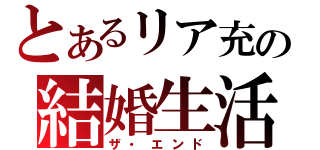 とあるリア充の
結婚生活
ザ・エンド